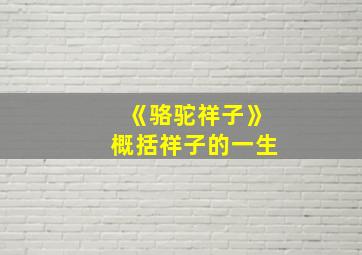 《骆驼祥子》
概括祥子的一生